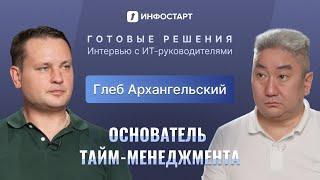 ИНФОСТАРТ

ГОТОВЫЕ РЕШЕНИЯ
Интервью с ИТ-руководителями

Глеб Архангельский

ОСНОВАТЕЛЬ ТАЙМ-МЕНЕДЖМЕНТА